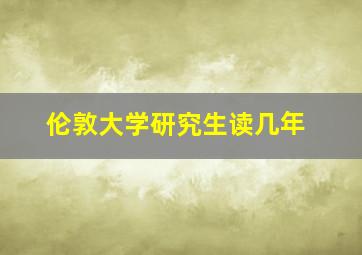 伦敦大学研究生读几年